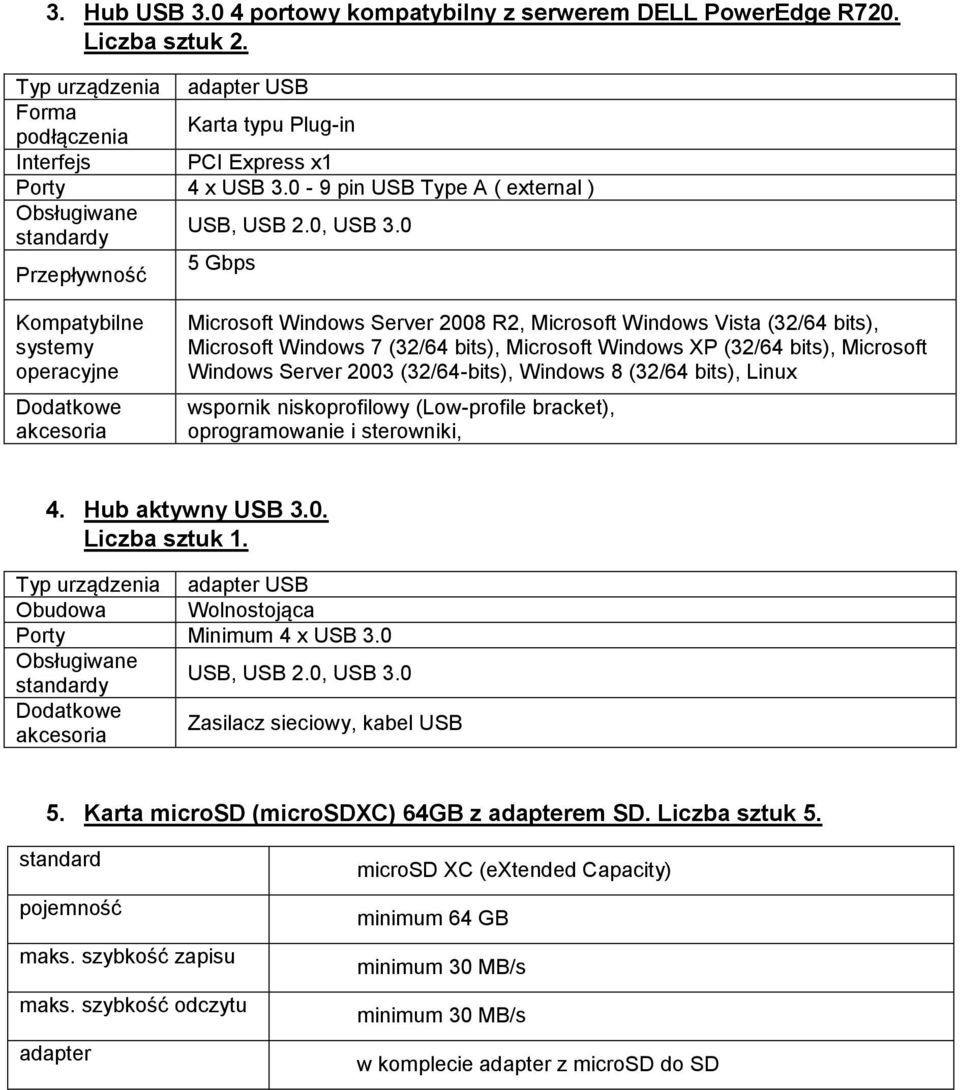 3. Hub USB 3.0 4 portowy kompatybilny z serwerem DELL PowerEdge R720. Liczba sztuk 2.

| Typ urządzenia | adapter USB |
|---|---|
| Forma podłączenia | Karta typu Plug-in |
| Interfejs | PCI Express x1 |
| Porty | 4 x USB 3.0 - 9 pin USB Type A ( external ) |
| Obsługiwane standardy | USB, USB 2.0, USB 3.0 |
| Przepływność | 5 Gbps |
| Kompatybilne systemy operacyjne | Microsoft Windows Server 2008 R2, Microsoft Windows Vista (32/64 bits), Microsoft Windows 7 (32/64 bits), Microsoft Windows XP (32/64 bits), Microsoft Windows Server 2003 (32/64-bits), Windows 8 (32/64 bits), Linux |
| Dodatkowe akcesoria | wspornik niskoprofilowy (Low-profile bracket), oprogramowanie i sterowniki, |

4. Hub aktywny USB 3.0. Liczba sztuk 1.

| Typ urządzenia | adapter USB |
|---|---|
| Obudowa | Wolnostojąca |
| Porty | Minimum 4 x USB 3.0 |
| Obsługiwane standardy | USB, USB 2.0, USB 3.0 |
| Dodatkowe akcesoria | Zasilacz sieciowy, kabel USB |

5. Karta microSD (microSDXC) 64GB z adapterem SD. Liczba sztuk 5.

| standard | microSD XC (eXtended Capacity) |
|---|---|
| pojemność | minimum 64 GB |
| maks. szybkość zapisu | minimum 30 MB/s |
| maks. szybkość odczytu | minimum 30 MB/s |
| adapter | w komplecie adapter z microSD do SD |